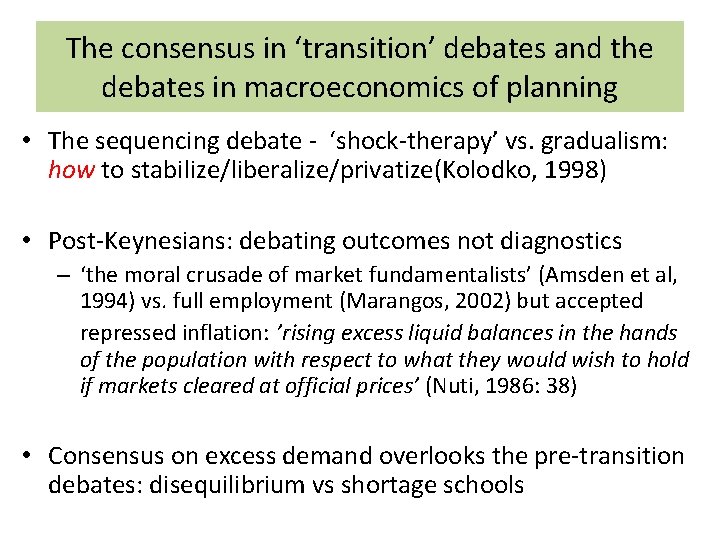 The consensus in ‘transition’ debates and the debates in macroeconomics of planning

• The sequencing debate - ‘shock-therapy’ vs. gradualism: how to stabilize/liberalize/privatize(Kolodko, 1998)

• Post-Keynesians: debating outcomes not diagnostics
– ‘the moral crusade of market fundamentalists’ (Amsden et al, 1994) vs. full employment (Marangos, 2002) but accepted repressed inflation: ’rising excess liquid balances in the hands of the population with respect to what they would wish to hold if markets cleared at official prices’ (Nuti, 1986: 38)

• Consensus on excess demand overlooks the pre-transition debates: disequilibrium vs shortage schools